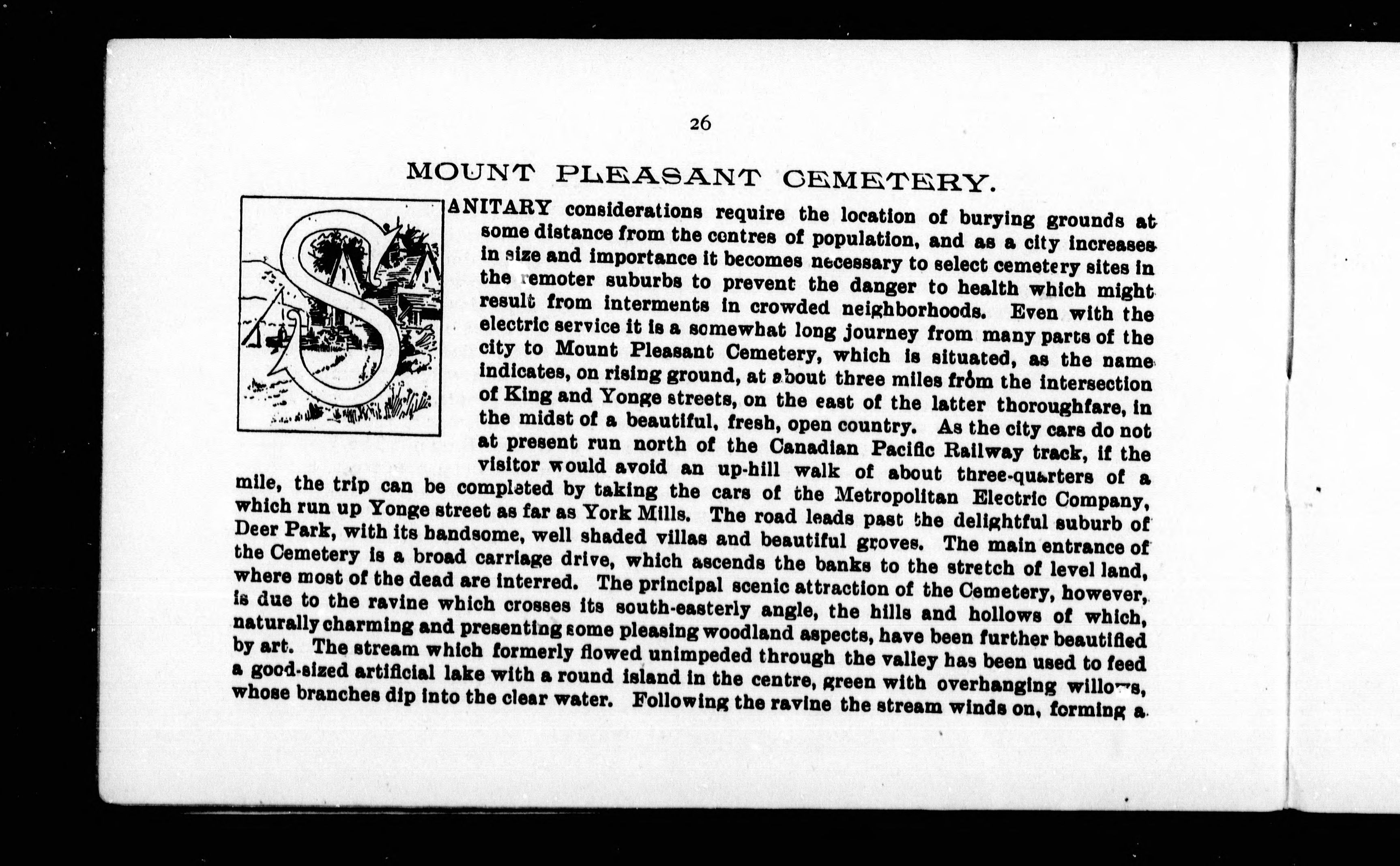 26

MOUNT PLEASANT CEMETERY.

SANITARY considerations require the location of burying grounds at some distance from the centres of population, and as a city increases in size and importance it becomes necessary to select cemetery sites in the remoter suburbs to prevent the danger to health which might result from interments in crowded neighborhoods. Even with the electric service it is a somewhat long journey from many parts of the city to Mount Pleasant Cemetery, which is situated, as the name indicates, on rising ground, at about three miles from the intersection of King and Yonge streets, on the east of the latter thoroughfare, in the midst of a beautiful, fresh, open country. As the city cars do not at present run north of the Canadian Pacific Railway track, if the visitor would avoid an up-hill walk of about three-quarters of a mile, the trip can be completed by taking the cars of the Metropolitan Electric Company, which run up Yonge street as far as York Mills. The road leads past the delightful suburb of Deer Park, with its handsome, well shaded villas and beautiful groves. The main entrance of the Cemetery is a broad carriage drive, which ascends the banks to the stretch of level land, where most of the dead are interred. The principal scenic attraction of the Cemetery, however, is due to the ravine which crosses its south-easterly angle, the hills and hollows of which, naturally charming and presenting some pleasing woodland aspects, have been further beautified by art. The stream which formerly flowed unimpeded through the valley has been used to feed a good-sized artificial lake with a round island in the centre, green with overhanging willows, whose branches dip into the clear water. Following the ravine the stream winds on, forming a